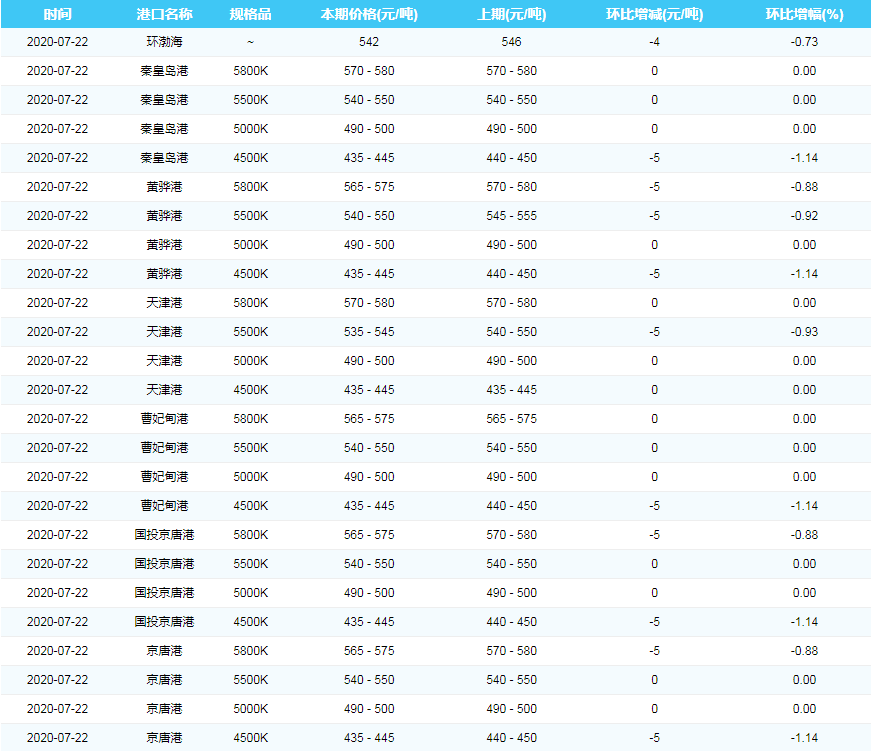 | 时间 | 港口名称 | 规格品 | 本期价格(元/吨) | 上期(元/吨) | 环比增减(元/吨) | 环比增幅(%) |
|---|---|---|---|---|---|---|
| 2020-07-22 | 环渤海 | ~ | 542 | 546 | -4 | -0.73 |
| 2020-07-22 | 秦皇岛港 | 5800K | 570 - 580 | 570 - 580 | 0 | 0.00 |
| 2020-07-22 | 秦皇岛港 | 5500K | 540 - 550 | 540 - 550 | 0 | 0.00 |
| 2020-07-22 | 秦皇岛港 | 5000K | 490 - 500 | 490 - 500 | 0 | 0.00 |
| 2020-07-22 | 秦皇岛港 | 4500K | 435 - 445 | 440 - 450 | -5 | -1.14 |
| 2020-07-22 | 黄骅港 | 5800K | 565 - 575 | 570 - 580 | -5 | -0.88 |
| 2020-07-22 | 黄骅港 | 5500K | 540 - 550 | 545 - 555 | -5 | -0.92 |
| 2020-07-22 | 黄骅港 | 5000K | 490 - 500 | 490 - 500 | 0 | 0.00 |
| 2020-07-22 | 黄骅港 | 4500K | 435 - 445 | 440 - 450 | -5 | -1.14 |
| 2020-07-22 | 天津港 | 5800K | 570 - 580 | 570 - 580 | 0 | 0.00 |
| 2020-07-22 | 天津港 | 5500K | 535 - 545 | 540 - 550 | -5 | -0.93 |
| 2020-07-22 | 天津港 | 5000K | 490 - 500 | 490 - 500 | 0 | 0.00 |
| 2020-07-22 | 天津港 | 4500K | 435 - 445 | 435 - 445 | 0 | 0.00 |
| 2020-07-22 | 曹妃甸港 | 5800K | 565 - 575 | 565 - 575 | 0 | 0.00 |
| 2020-07-22 | 曹妃甸港 | 5500K | 540 - 550 | 540 - 550 | 0 | 0.00 |
| 2020-07-22 | 曹妃甸港 | 5000K | 490 - 500 | 490 - 500 | 0 | 0.00 |
| 2020-07-22 | 曹妃甸港 | 4500K | 435 - 445 | 440 - 450 | -5 | -1.14 |
| 2020-07-22 | 国投京唐港 | 5800K | 565 - 575 | 570 - 580 | -5 | -0.88 |
| 2020-07-22 | 国投京唐港 | 5500K | 540 - 550 | 540 - 550 | 0 | 0.00 |
| 2020-07-22 | 国投京唐港 | 5000K | 490 - 500 | 490 - 500 | 0 | 0.00 |
| 2020-07-22 | 国投京唐港 | 4500K | 435 - 445 | 440 - 450 | -5 | -1.14 |
| 2020-07-22 | 京唐港 | 5800K | 565 - 575 | 570 - 580 | -5 | -0.88 |
| 2020-07-22 | 京唐港 | 5500K | 540 - 550 | 540 - 550 | 0 | 0.00 |
| 2020-07-22 | 京唐港 | 5000K | 490 - 500 | 490 - 500 | 0 | 0.00 |
| 2020-07-22 | 京唐港 | 4500K | 435 - 445 | 440 - 450 | -5 | -1.14 |